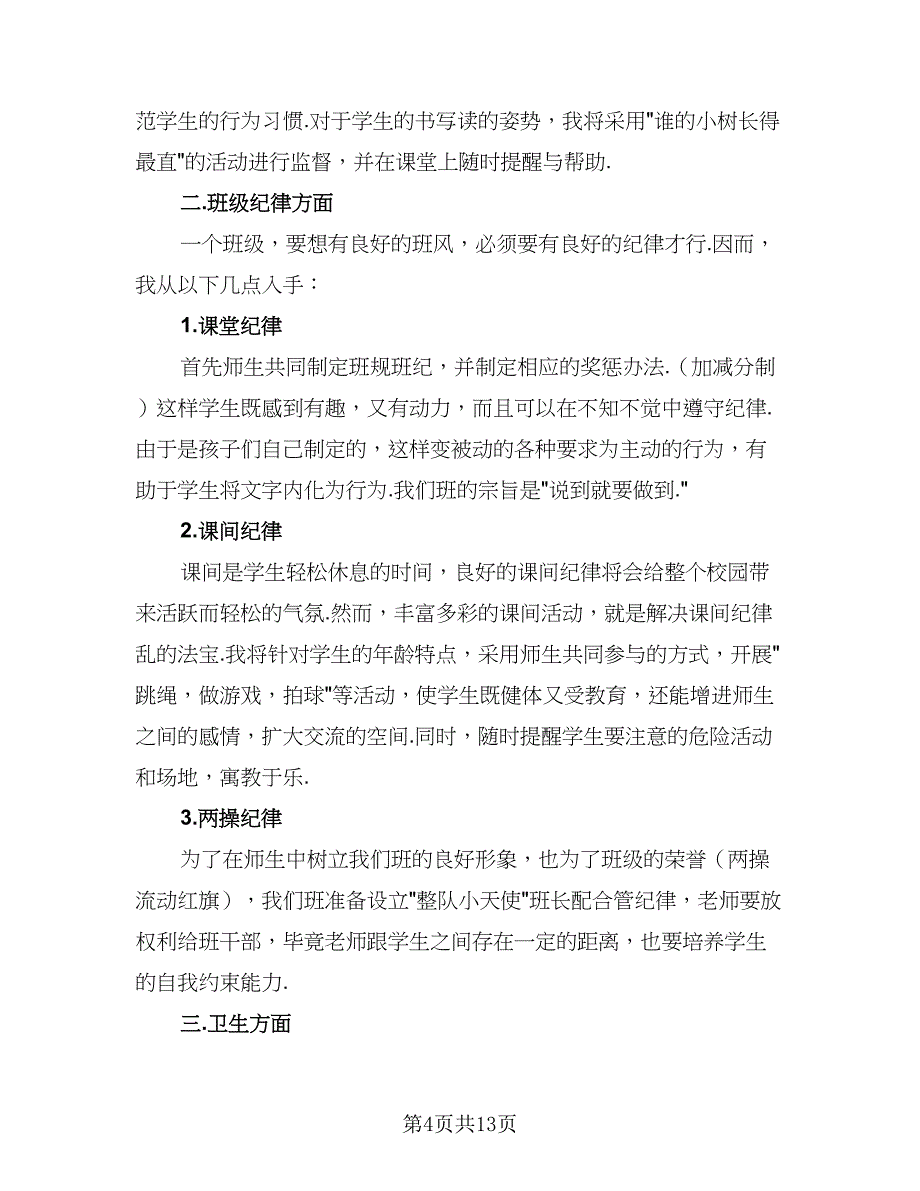 范学生的行为习惯.对于学生的书写读的姿势，我将采用"谁的小树长得最直"的活动进行监督，并在课堂上随时提醒与帮助.

二.班级纪律方面

一个班级，要想有良好的班风，必须要有良好的纪律才行.因而，我从以下几点入手：

1.课堂纪律

首先师生共同制定班规班纪，并制定相应的奖惩办法.（加减分制）这样学生既感到有趣，又有动力，而且可以在不知不觉中遵守纪律.由于是孩子们自己制定的，这样变被动的各种要求为主动的行为，有助于学生将文字内化为行为.我们班的宗旨是"说到就要做到."

2.课间纪律

课间是学生轻松休息的时间，良好的课间纪律将会给整个校园带来活跃而轻松的气氛.然而，丰富多彩的课间活动，就是解决课间纪律乱的法宝.我将针对学生的年龄特点，采用师生共同参与的方式，开展"跳绳，做游戏，拍球"等活动，使学生既健体又受教育，还能增进师生之间的感情，扩大交流的空间.同时，随时提醒学生要注意的危险活动和场地，寓教于乐.

3.两操纪律

为了在师生中树立我们班的良好形象，也为了班级的荣誉（两操流动红旗），我们班准备设立"整队小天使"班长配合管纪律，老师要放权利给班干部，毕竟老师跟学生之间存在一定的距离，也要培养学生的自我约束能力.

三.卫生方面

第4页共13页